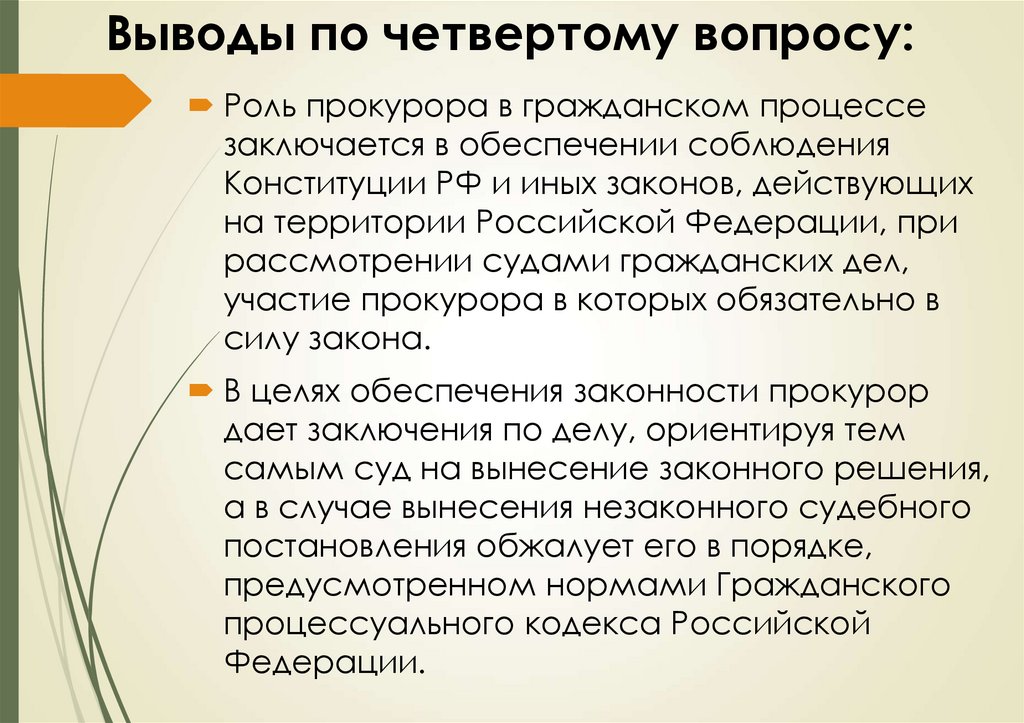 Выводы по четвертому вопросу:

Роль прокурора в гражданском процессе заключается в обеспечении соблюдения Конституции РФ и иных законов, действующих на территории Российской Федерации, при рассмотрении судами гражданских дел, участие прокурора в которых обязательно в силу закона.

В целях обеспечения законности прокурор дает заключения по делу, ориентируя тем самым суд на вынесение законного решения, а в случае вынесения незаконного судебного постановления обжалует его в порядке, предусмотренном нормами Гражданского процессуального кодекса Российской Федерации.